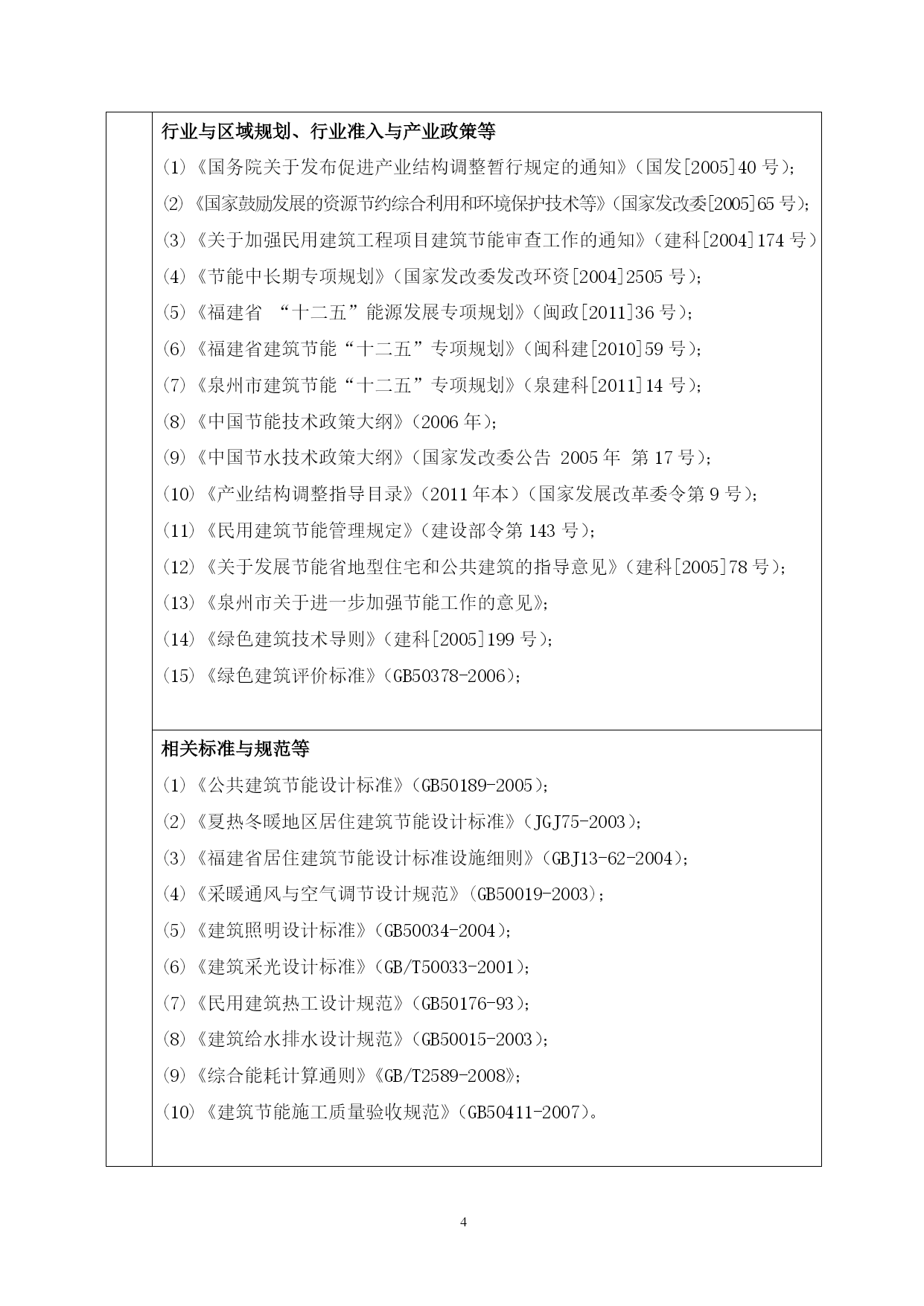 行业与区域规划、行业准入与产业政策等

(1)《国务院关于发布促进产业结构调整暂行规定的通知》(国发[2005]40 号);

(2)《国家鼓励发展的资源节约综合利用和环境保护技术等》(国家发改委[2005]65 号);

(3)《关于加强民用建筑工程项目建筑节能审查工作的通知》(建科[2004]174 号)

(4)《节能中长期专项规划》(国家发改委发改环资[2004]2505 号);

(5)《福建省 “十二五”能源发展专项规划》(闽政[2011]36 号);

(6)《福建省建筑节能“十二五”专项规划》(闽科建[2010]59 号);

(7)《泉州市建筑节能“十二五”专项规划》(泉建科[2011]14 号);

(8)《中国节能技术政策大纲》(2006 年);

(9)《中国节水技术政策大纲》(国家发改委公告 2005 年 第 17 号);

(10)《产业结构调整指导目录》(2011 年本)(国家发展改革委令第 9 号);

(11)《民用建筑节能管理规定》(建设部令第 143 号);

(12)《关于发展节能省地型住宅和公共建筑的指导意见》(建科[2005]78 号);

(13)《泉州市关于进一步加强节能工作的意见》;

(14)《绿色建筑技术导则》(建科[2005]199 号);

(15)《绿色建筑评价标准》(GB50378-2006);

相关标准与规范等

(1)《公共建筑节能设计标准》(GB50189-2005);

(2)《夏热冬暖地区居住建筑节能设计标准》(JGJ75-2003);

(3)《福建省居住建筑节能设计标准设施细则》(GBJ13-62-2004);

(4)《采暖通风与空气调节设计规范》(GB50019-2003);

(5)《建筑照明设计标准》(GB50034-2004);

(6)《建筑采光设计标准》(GB/T50033-2001);

(7)《民用建筑热工设计规范》(GB50176-93);

(8)《建筑给水排水设计规范》(GB50015-2003);

(9)《综合能耗计算通则》《GB/T2589-2008》;

(10)《建筑节能施工质量验收规范》(GB50411-2007)。

4